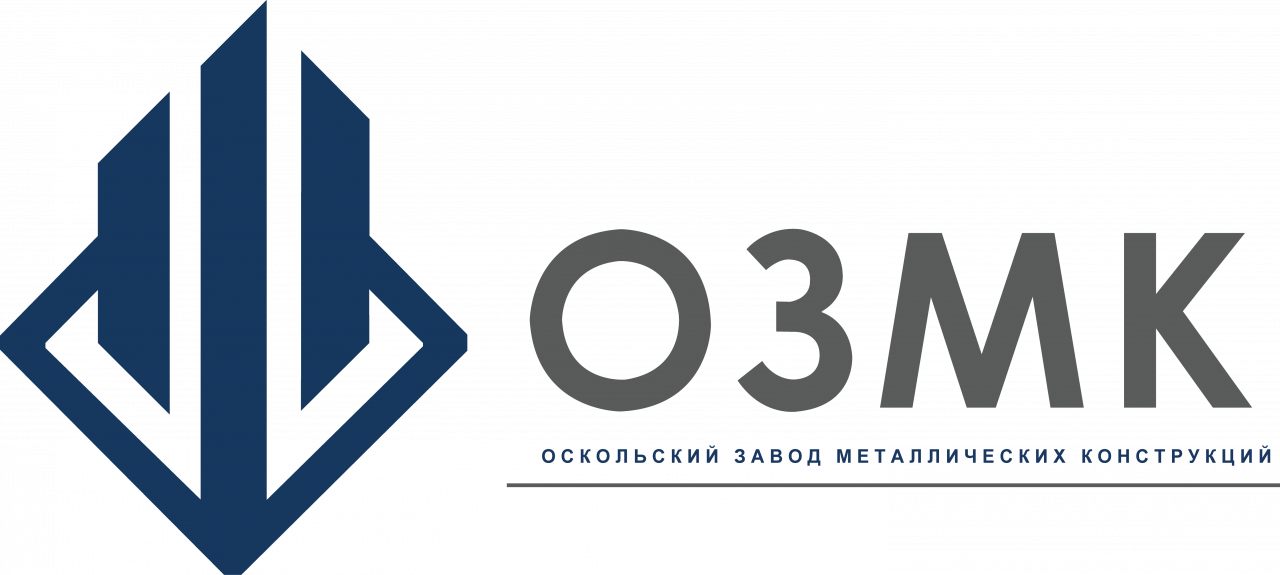 ОЗМК

ОСКОЛЬСКИЙ ЗАВОД МЕТАЛЛИЧЕСКИХ КОНСТРУКЦИЙ